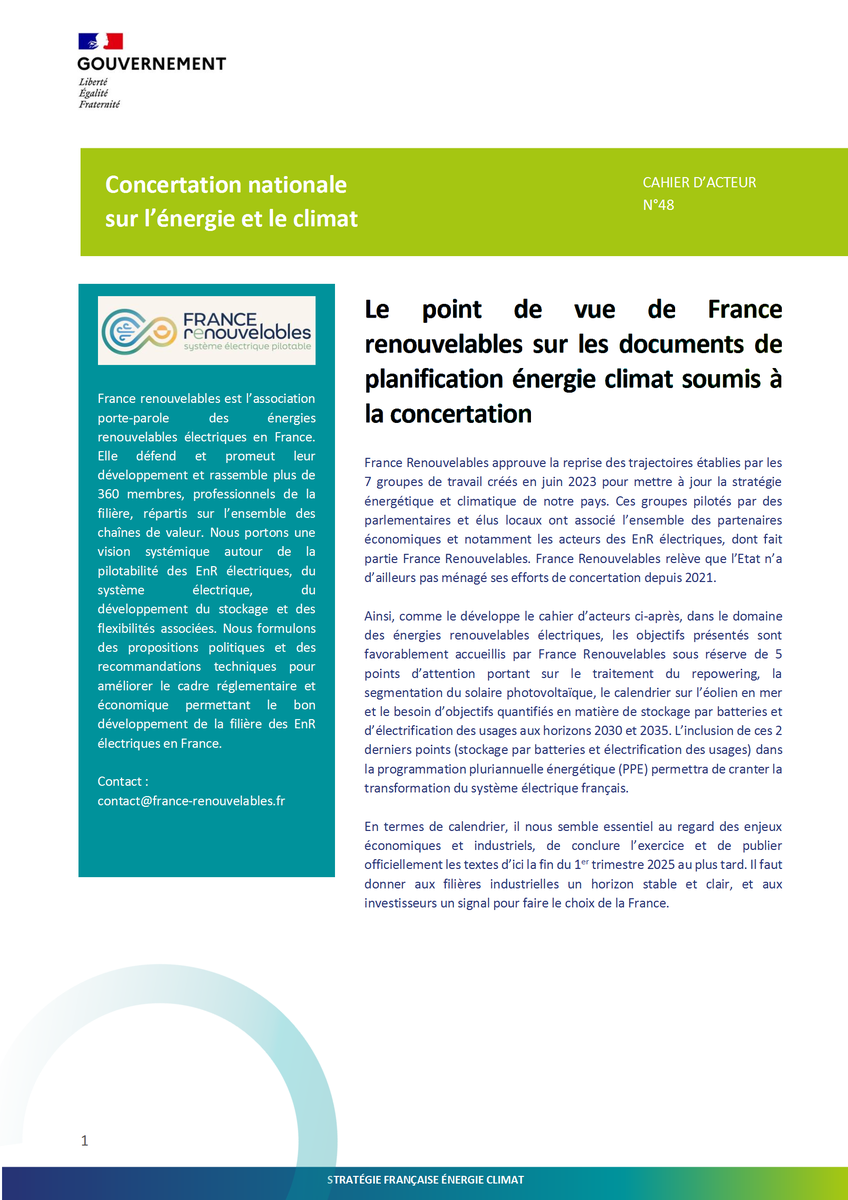 GOUVERNEMENT
Liberté
Égalité
Fraternité

Concertation nationale
sur l'énergie et le climat

CAHIER D'ACTEUR
N°48

FRANCE
renouvelables
système électrique pilotable

France renouvelables est l'association porte-parole des énergies renouvelables électriques en France. Elle défend et promeut leur développement et rassemble plus de 360 membres, professionnels de la filière, répartis sur l'ensemble des chaînes de valeur. Nous portons une vision systémique autour de la pilotabilité des EnR électriques, du système électrique, du développement du stockage et des flexibilités associées. Nous formulons des propositions politiques et des recommandations techniques pour améliorer le cadre réglementaire et économique permettant le bon développement de la filière des EnR électriques en France.

Contact :
contact@france-renouvelables.fr

Le point de vue de France renouvelables sur les documents de planification énergie climat soumis à la concertation

France Renouvelables approuve la reprise des trajectoires établies par les 7 groupes de travail créés en juin 2023 pour mettre à jour la stratégie énergétique et climatique de notre pays. Ces groupes pilotés par des parlementaires et élus locaux ont associé l'ensemble des partenaires économiques et notamment les acteurs des EnR électriques, dont fait partie France Renouvelables. France Renouvelables relève que l'Etat n'a d'ailleurs pas ménagé ses efforts de concertation depuis 2021.

Ainsi, comme le développe le cahier d'acteurs ci-après, dans le domaine des énergies renouvelables électriques, les objectifs présentés sont favorablement accueillis par France Renouvelables sous réserve de 5 points d'attention portant sur le traitement du repowering, la segmentation du solaire photovoltaïque, le calendrier sur l'éolien en mer et le besoin d'objectifs quantifiés en matière de stockage par batteries et d'électrification des usages aux horizons 2030 et 2035. L'inclusion de ces 2 derniers points (stockage par batteries et électrification des usages) dans la programmation pluriannuelle énergétique (PPE) permettra de cranter la transformation du système électrique français.

En termes de calendrier, il nous semble essentiel au regard des enjeux économiques et industriels, de conclure l'exercice et de publier officiellement les textes d'ici la fin du 1$^{er}$ trimestre 2025 au plus tard. Il faut donner aux filières industrielles un horizon stable et clair, et aux investisseurs un signal pour faire le choix de la France.

1

STRATÉGIE FRANÇAISE ÉNERGIE CLIMAT